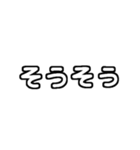 そうそう